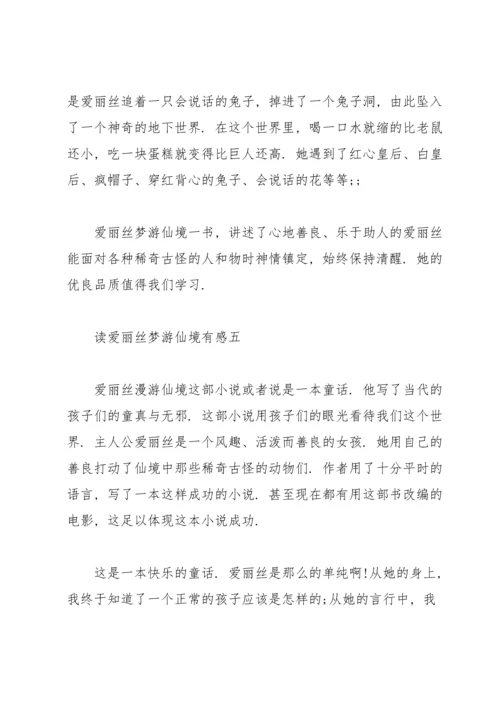 是爱丽丝追着一只会说话的兔子，掉进了一个兔子洞，由此坠入了一个神奇的地下世界．在这个世界里，喝一口水就缩的比老鼠还小，吃一块蛋糕就变得比巨人还高．她遇到了红心皇后、白皇后、疯帽子、穿红背心的兔子、会说话的花等等;;

爱丽丝梦游仙境一书，讲述了心地善良、乐于助人的爱丽丝能面对各种稀奇古怪的人和物时神情镇定，始终保持清醒．她的优良品质值得我们学习．

读爱丽丝梦游仙境有感五

爱丽丝漫游仙境这部小说或者说是一本童话．他写了当代的孩子们的童真与无邪．这部小说用孩子们的眼光看待我们这个世界．主人公爱丽丝是一个风趣、活泼而善良的女孩．她用自己的善良打动了仙境中那些稀奇古怪的动物们．作者用了十分平时的语言，写了一本这样成功的小说．甚至现在都有用这部书改编的电影，这足以体现这本小说成功．

这是一本快乐的童话．爱丽丝是那么的单纯啊!从她的身上，我终于知道了一个正常的孩子应该是怎样的;从她的言行中，我